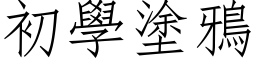 初學塗鴉